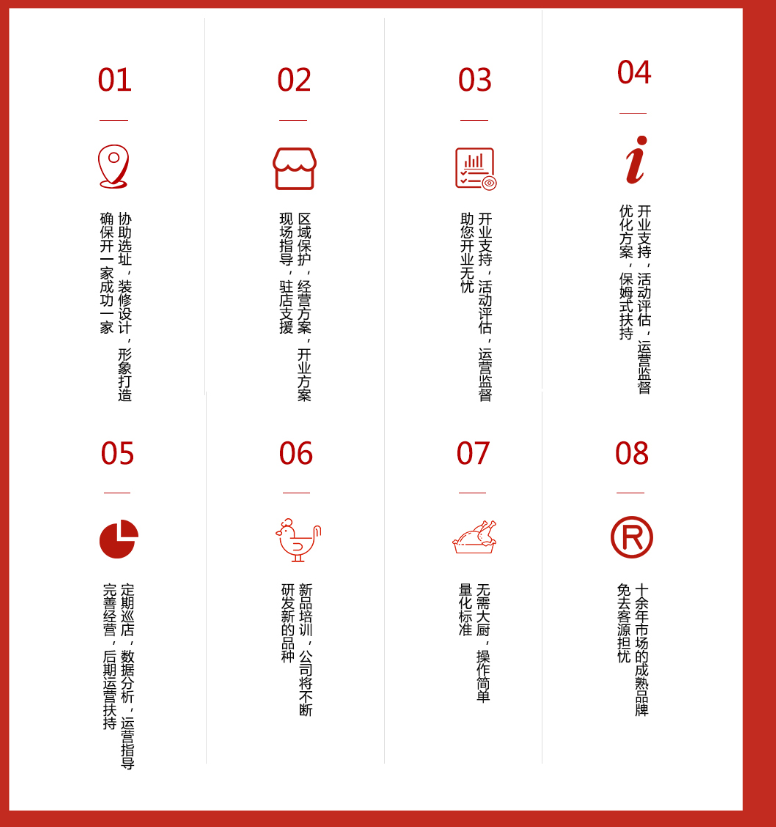 01

协助选址，装修设计，形象打造
确保开一家成功一家

02

区域保护，经营方案，开业方案
现场指导，驻店支援

03

开业支持，活动评估，运营监督
助您开业无忧

04

开业支持，活动评估，运营监督
优化方案，保姆式扶持

05

定期巡店，数据分析，运营指导
完善经营，后期运营扶持

06

新品培训，公司将不断
研发新的品种

07

无需大厨，操作简单
量化标准

08

十余年市场的成熟品牌
免去客源担忧